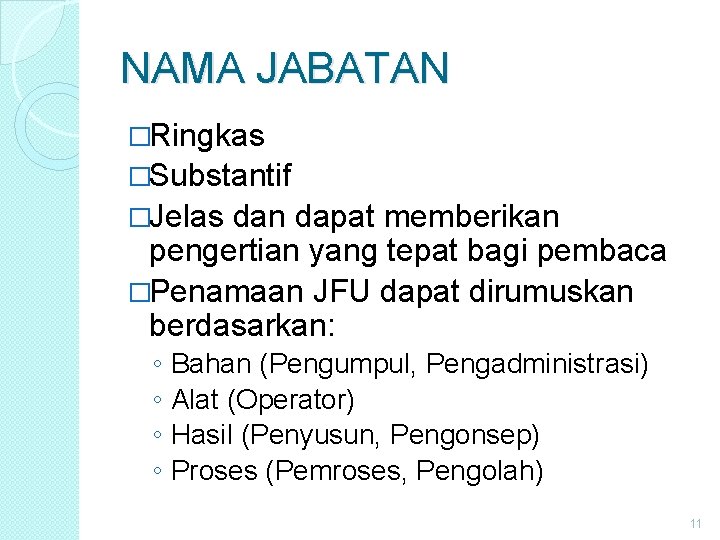 NAMA JABATAN

□Ringkas
□Substantif
□Jelas dan dapat memberikan pengertian yang tepat bagi pembaca
□Penamaan JFU dapat dirumuskan berdasarkan:
◦ Bahan (Pengumpul, Pengadministrasi)
◦ Alat (Operator)
◦ Hasil (Penyusun, Pengonsep)
◦ Proses (Pemroses, Pengolah)

11